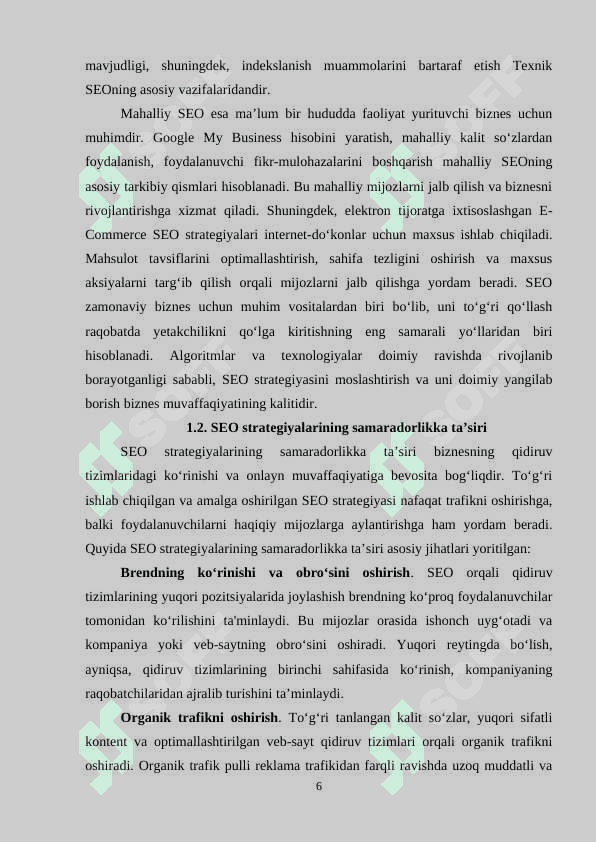 mavjudligi, shuningdek, indekslanish muammolarini bartaraf etish Texnik SEOning asosiy vazifalaridandir.

Mahalliy SEO esa ma’lum bir hududda faoliyat yurituvchi biznes uchun muhimdir. Google My Business hisobini yaratish, mahalliy kalit so‘zlardan foydalanish, foydalanuvchi fikr-mulohazalarini boshqarish mahalliy SEOning asosiy tarkibiy qismlari hisoblanadi. Bu mahalliy mijozlarni jalb qilish va biznesni rivojlantirishga xizmat qiladi. Shuningdek, elektron tijoratga ixtisoslashgan E-Commerce SEO strategiyalari internet-do‘konlar uchun maxsus ishlab chiqiladi. Mahsulot tavsiflarini optimallashtirish, sahifa tezligini oshirish va maxsus aksiyalarni targ‘ib qilish orqali mijozlarni jalb qilishga yordam beradi. SEO zamonaviy biznes uchun muhim vositalardan biri bo‘lib, uni to‘g‘ri qo‘llash raqobatda yetakchilikni qo‘lga kiritishning eng samarali yo‘llaridan biri hisoblanadi. Algoritmlar va texnologiyalar doimiy ravishda rivojlanib borayotganligi sababli, SEO strategiyasini moslashtirish va uni doimiy yangilab borish biznes muvaffaqiyatining kalitidir.

1.2. SEO strategiyalarining samaradorlikka ta’siri

SEO strategiyalarining samaradorlikka ta’siri biznesning qidiruv tizimlaridagi ko‘rinishi va onlayn muvaffaqiyatiga bevosita bog‘liqdir. To‘g‘ri ishlab chiqilgan va amalga oshirilgan SEO strategiyasi nafaqat trafikni oshirishga, balki foydalanuvchilarni haqiqiy mijozlarga aylantirishga ham yordam beradi. Quyida SEO strategiyalarining samaradorlikka ta’siri asosiy jihatlari yoritilgan:

Brendning ko‘rinishi va obro‘sini oshirish. SEO orqali qidiruv tizimlarining yuqori pozitsiyalarida joylashish brendning ko‘proq foydalanuvchilar tomonidan ko‘rilishini ta'minlaydi. Bu mijozlar orasida ishonch uyg‘otadi va kompaniya yoki veb-saytning obro‘sini oshiradi. Yuqori reytingda bo‘lish, ayniqsa, qidiruv tizimlarining birinchi sahifasida ko‘rinish, kompaniyaning raqobatchilaridan ajralib turishini ta’minlaydi.

Organik trafikni oshirish. To‘g‘ri tanlangan kalit so‘zlar, yuqori sifatli kontent va optimallashtirilgan veb-sayt qidiruv tizimlari orqali organik trafikni oshiradi. Organik trafik pulli reklama trafikidan farqli ravishda uzoq muddatli va

6